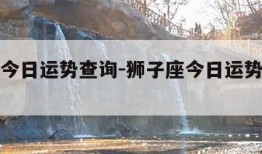 今日运势查询-狮子座今日运势